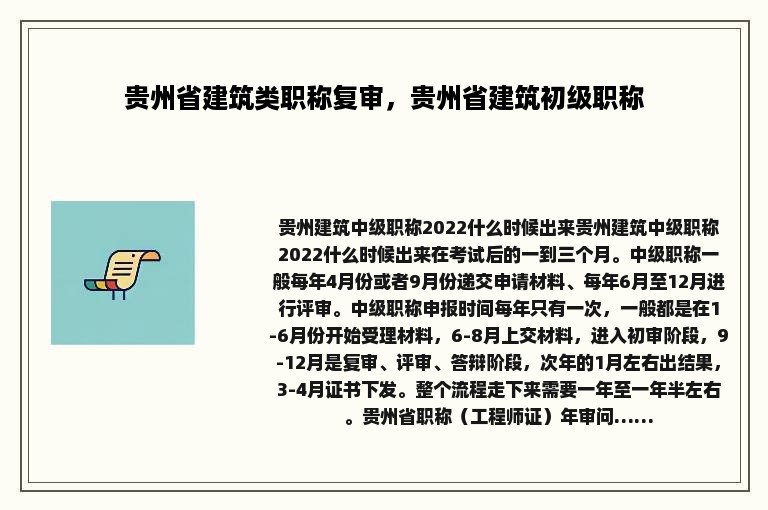 贵州省建筑类职称复审，贵州省建筑初级职称

贵州建筑中级职称2022什么时候出来贵州建筑中级职称2022什么时候出来在考试后的一到三个月。中级职称一般每年4月份或者9月份递交申请材料、每年6月至12月进行评审。中级职称申报时间每年只有一次，一般都是在1-6月份开始受理材料，6-8月上交材料，进入初审阶段，9-12月是复审、评审、答辩阶段，次年的1月左右出结果，3-4月证书下发。整个流程走下来需要一年至一年半左右。贵州省职称（工程师证）年审问......